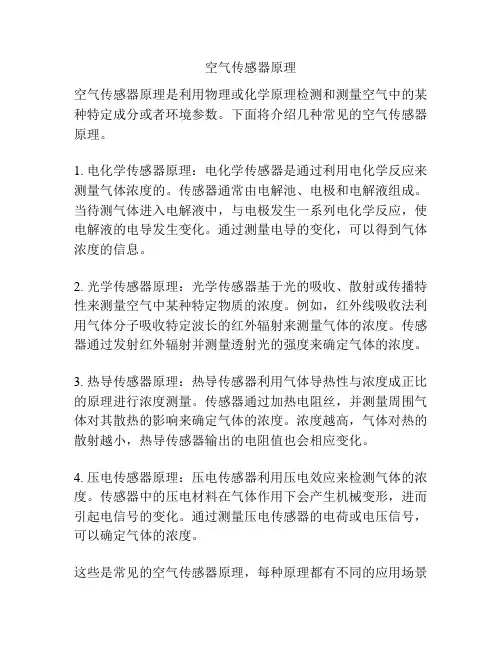 空气传感器原理

空气传感器原理是利用物理或化学原理检测和测量空气中的某种特定成分或者环境参数。下面将介绍几种常见的空气传感器原理。

1. 电化学传感器原理：电化学传感器是通过利用电化学反应来测量气体浓度的。传感器通常由电解池、电极和电解液组成。当待测气体进入电解液中，与电极发生一系列电化学反应，使电解液的电导发生变化。通过测量电导的变化，可以得到气体浓度的信息。

2. 光学传感器原理：光学传感器基于光的吸收、散射或传播特性来测量空气中某种特定物质的浓度。例如，红外线吸收法利用气体分子吸收特定波长的红外辐射来测量气体的浓度。传感器通过发射红外辐射并测量透射光的强度来确定气体的浓度。

3. 热导传感器原理：热导传感器利用气体导热性与浓度成正比的原理进行浓度测量。传感器通过加热电阻丝，并测量周围气体对其散热的影响来确定气体的浓度。浓度越高，气体对热的散射越小，热导传感器输出的电阻值也会相应变化。

4. 压电传感器原理：压电传感器利用压电效应来检测气体的浓度。传感器中的压电材料在气体作用下会产生机械变形，进而引起电信号的变化。通过测量压电传感器的电荷或电压信号，可以确定气体的浓度。

这些是常见的空气传感器原理，每种原理都有不同的应用场景